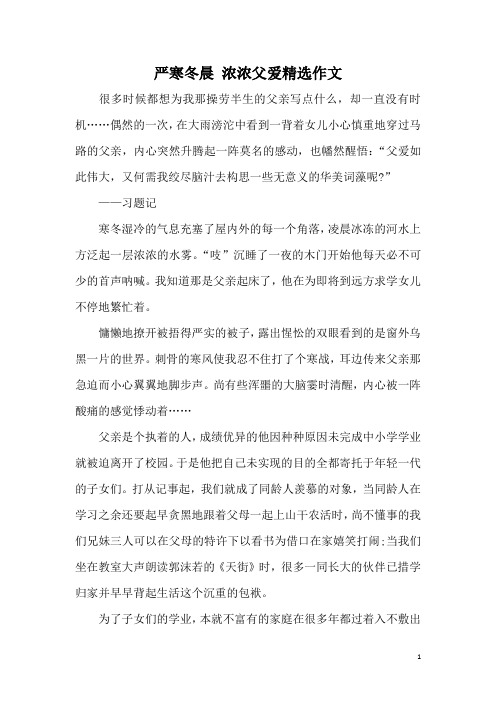 严寒冬晨 浓浓父爱精选作文

很多时候都想为我那操劳半生的父亲写点什么，却一直没有时机……偶然的一次，在大雨滂沱中看到一背着女儿小心慎重地穿过马路的父亲，内心突然升腾起一阵莫名的感动，也幡然醒悟：“父爱如此伟大，又何需我绞尽脑汁去构思一些无意义的华美词藻呢?”

——习题记

寒冬湿冷的气息充塞了屋内外的每一个角落，凌晨冰冻的河水上方泛起一层浓浓的水雾。“吱”沉睡了一夜的木门开始他每天必不可少的首声呐喊。我知道那是父亲起床了，他在为即将到远方求学女儿不停地繁忙着。

慵懒地撩开被捂得严实的被子，露出惺忪的双眼看到的是窗外乌黑一片的世界。刺骨的寒风使我忍不住打了个寒战，耳边传来父亲那急迫而小心翼翼地脚步声。尚有些浑噩的大脑霎时清醒，内心被一阵酸痛的感觉悸动着……

父亲是个执着的人，成绩优异的他因种种原因未完成中小学学业就被迫离开了校园。于是他把自己未实现的目的全都寄托于年轻一代的子女们。打从记事起，我们就成了同龄人羡慕的对象，当同龄人在学习之余还要起早贪黑地跟着父母一起上山干农活时，尚不懂事的我们兄妹三人可以在父母的特许下以看书为借口在家嬉笑打闹;当我们坐在教室大声朗读郭沫若的《天街》时，很多一同长大的伙伴已措学归家并早早背起生活这个沉重的包袱。

为了子女们的学业，本就不富有的家庭在很多年都过着入不敷出

1